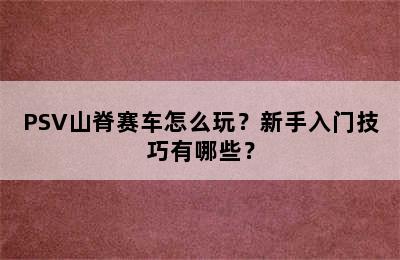 PSV山脊赛车怎么玩？新手入门技巧有哪些？